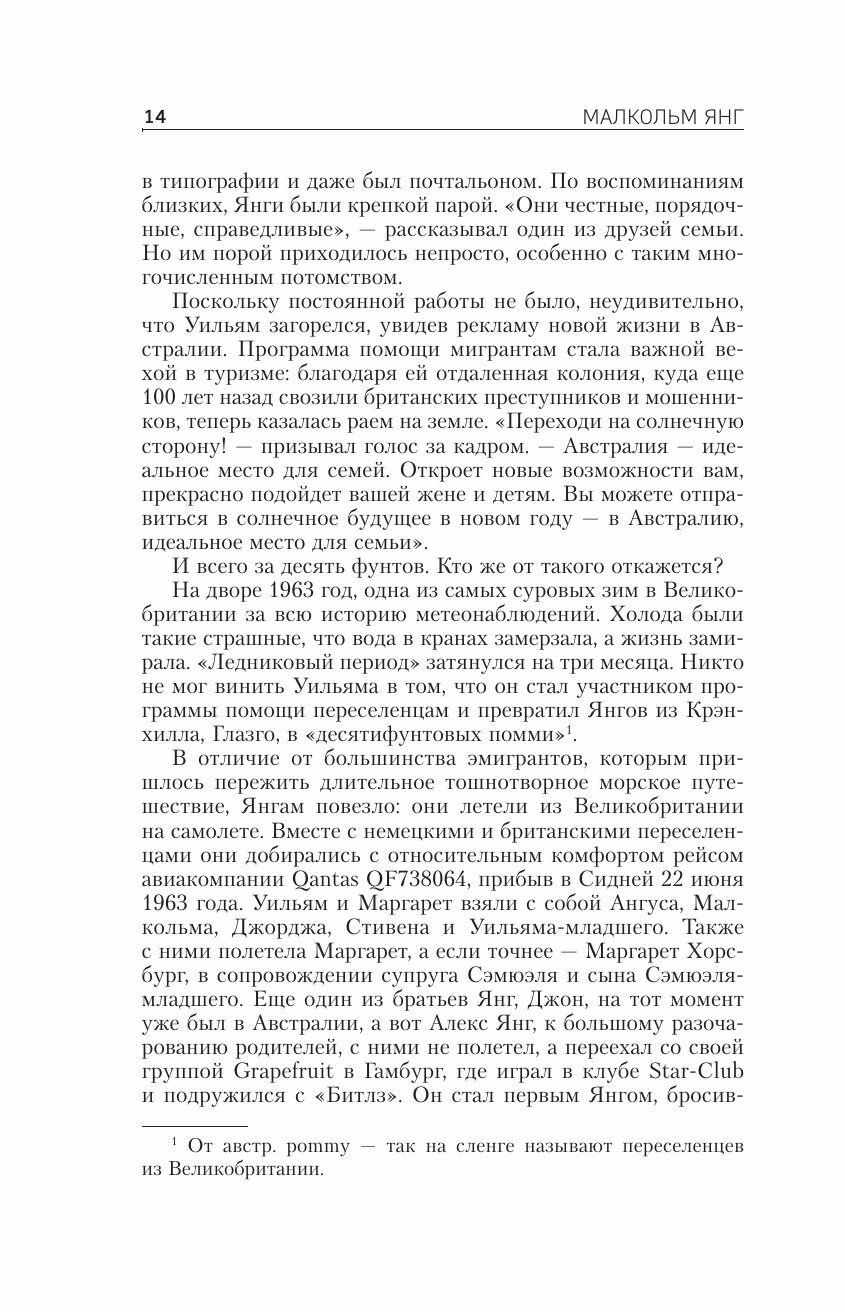 14 МАЛКОЛЬМ ЯНГ

в типографии и даже был почтальоном. По воспоминаниям близких, Янги были крепкой парой. «Они честные, порядочные, справедливые», — рассказывал один из друзей семьи. Но им порой приходилось непросто, особенно с таким многочисленным потомством.

Поскольку постоянной работы не было, неудивительно, что Уильям загорелся, увидев рекламу новой жизни в Австралии. Программа помощи мигрантам стала важной вехой в туризме: благодаря ей отдаленная колония, куда еще 100 лет назад свозили британских преступников и мошенников, теперь казалась раем на земле. «Переходи на солнечную сторону! — призывал голос за кадром. — Австралия — идеальное место для семей. Откроет новые возможности вам, прекрасно подойдет вашей жене и детям. Вы можете отправиться в солнечное будущее в новом году — в Австралию, идеальное место для семьи».

И всего за десять фунтов. Кто же от такого откажется?

На дворе 1963 год, одна из самых суровых зим в Великобритании за всю историю метеонаблюдений. Холода были такие страшные, что вода в кранах замерзала, а жизнь замирала. «Ледниковый период» затянулся на три месяца. Никто не мог винить Уильяма в том, что он стал участником программы помощи переселенцам и превратил Янгов из Крэнхилла, Глазго, в «десятифунтовых помми»$^1$.

В отличие от большинства эмигрантов, которым пришлось пережить длительное тошнотворное морское путешествие, Янгам повезло: они летели из Великобритании на самолете. Вместе с немецкими и британскими переселенцами они добирались с относительным комфортом рейсом авиакомпании Qantas QF738064, прибыв в Сидней 22 июня 1963 года. Уильям и Маргарет взяли с собой Ангуса, Малкольма, Джорджа, Стивена и Уильяма-младшего. Также с ними полетела Маргарет, а если точнее — Маргарет Хорсбург, в сопровождении супруга Сэмюэля и сына Сэмюэля-младшего. Еще один из братьев Янг, Джон, на тот момент уже был в Австралии, а вот Алекс Янг, к большому разочарованию родителей, с ними не полетел, а переехал со своей группой Grapefruit в Гамбург, где играл в клубе Star-Club и подружился с «Битлз». Он стал первым Янгом, бросив-

$^1$ От австр. pommy — так на сленге называют переселенцев из Великобритании.